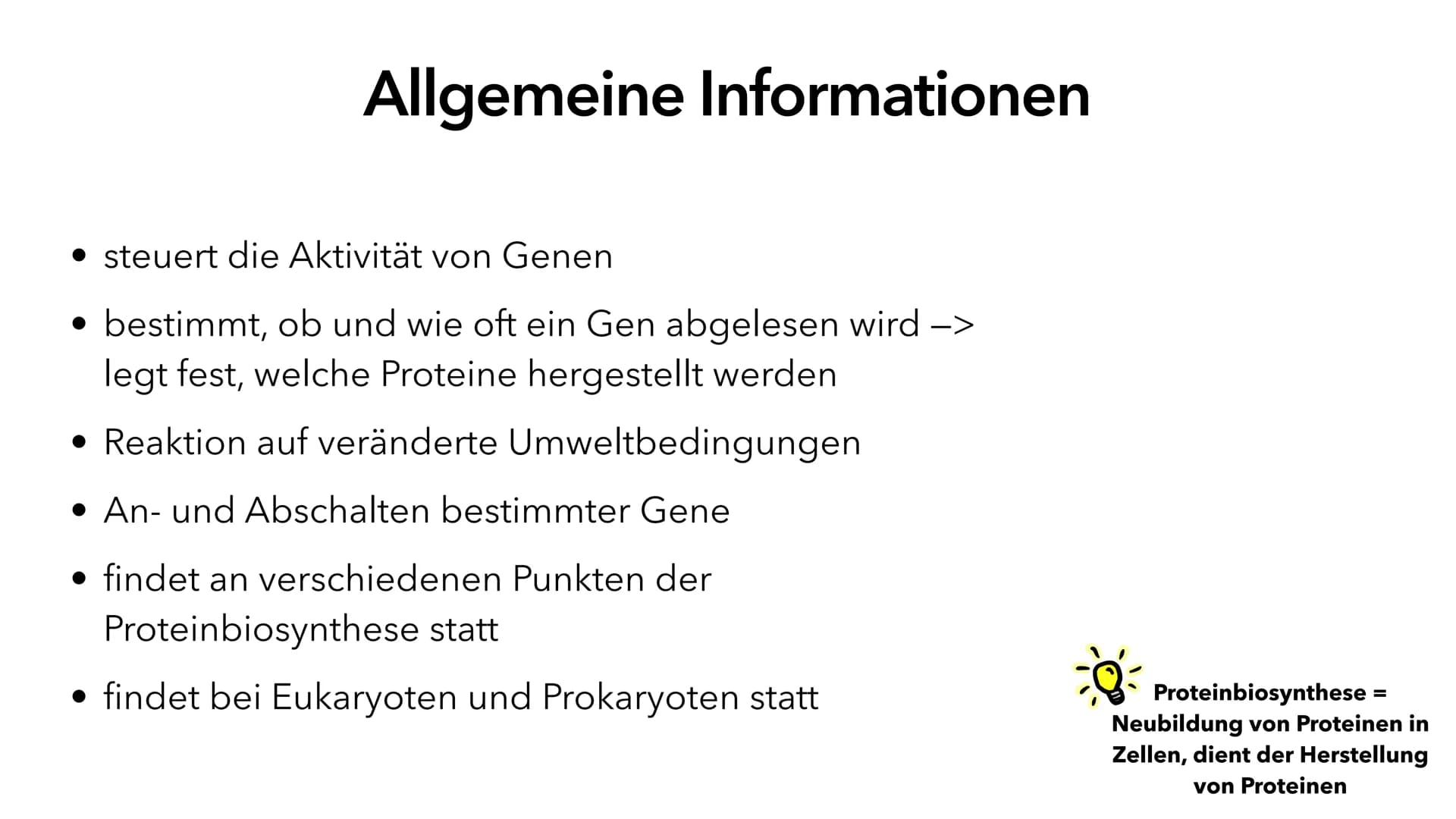 Allgemeine Informationen

• steuert die Aktivität von Genen

• bestimmt, ob und wie oft ein Gen abgelesen wird –> legt fest, welche Proteine hergestellt werden

• Reaktion auf veränderte Umweltbedingungen

• An- und Abschalten bestimmter Gene

• findet an verschiedenen Punkten der Proteinbiosynthese statt

• findet bei Eukaryoten und Prokaryoten statt

Proteinbiosynthese = Neubildung von Proteinen in Zellen, dient der Herstellung von Proteinen